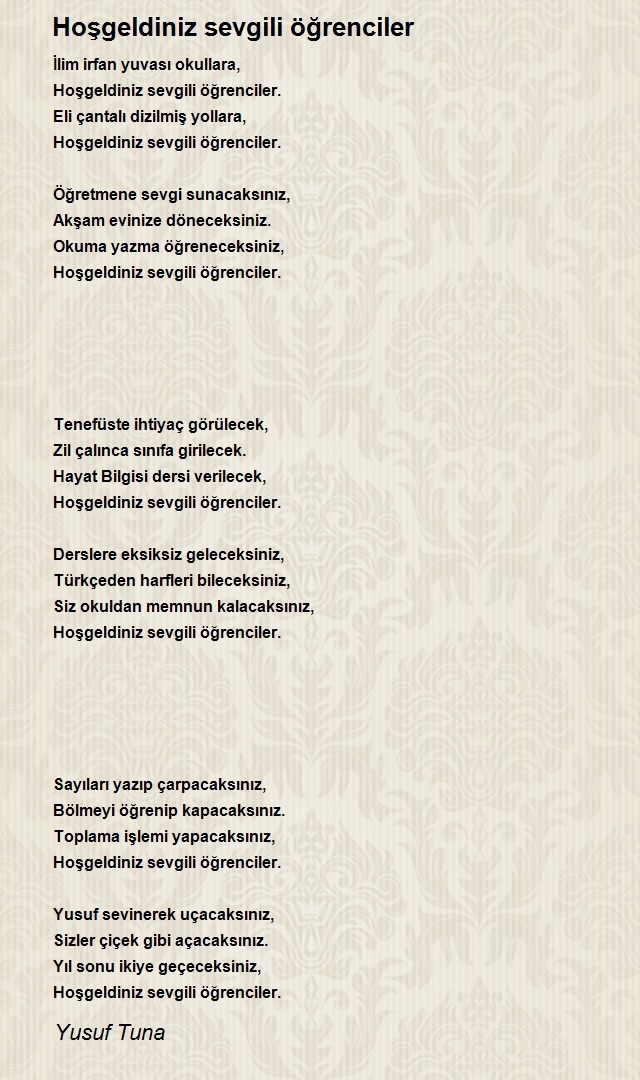 Hoşgeldiniz sevgili öğrenciler

İlim irfan yuvası okullara,
Hoşgeldiniz sevgili öğrenciler.
Eli çantalı dizilmiş yollara,
Hoşgeldiniz sevgili öğrenciler.

Öğretmene sevgi sunacaksınız,
Akşam evinize döneceksiniz.
Okuma yazma öğreneceksiniz,
Hoşgeldiniz sevgili öğrenciler.

Tenefüste ihtiyaç görülecek,
Zil çalınca sınıfa girilecek.
Hayat Bilgisi dersi verilecek,
Hoşgeldiniz sevgili öğrenciler.

Derslere eksiksiz geleceksiniz,
Türkçeden harfleri bileceksiniz,
Siz okuldan memnun kalacaksınız,
Hoşgeldiniz sevgili öğrenciler.

Sayıları yazıp çarpacaksınız,
Bölmeyi öğrenip kapacaksınız.
Toplama işlemi yapacaksınız,
Hoşgeldiniz sevgili öğrenciler.

Yusuf sevinerek uçacaksınız,
Sizler çiçek gibi açacaksınız.
Yıl sonu ikiye geçeceksiniz,
Hoşgeldiniz sevgili öğrenciler.

Yusuf Tuna